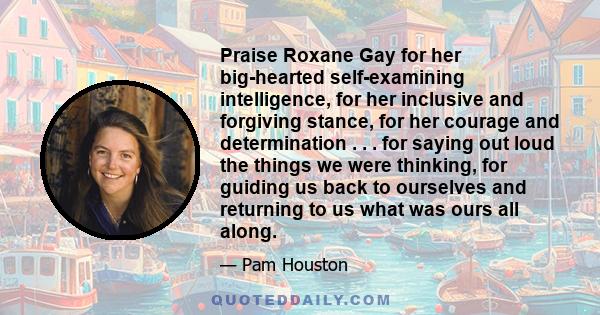 Praise Roxane Gay for her big-hearted self-examining intelligence, for her inclusive and forgiving stance, for her courage and determination . . . for saying out loud the things we were thinking, for guiding us back to ourselves and returning to us what was ours all along.

— Pam Houston

QUOTEDDAILY.COM